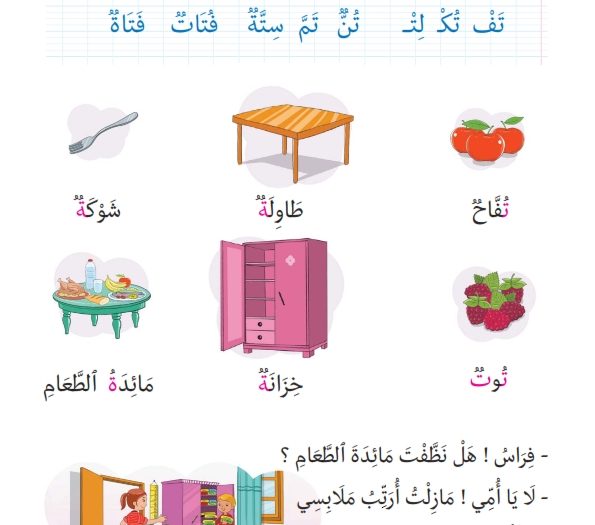 تَفْ تُكْ لِتْـ تُنٌّ تَمَّ سِتَّةٌ فُتَاتٌ فَتَاةٌ

تُفَّاحٌ طَاوِلَةٌ شَوْكَةٌ

تُوتٌ خِزَانَةٌ مَائِدَةُ ٱلطَّعَامِ

- فِرَاسُ ! هَلْ نَظَّفْتَ مَائِدَةَ ٱلطَّعَامِ ؟

- لَا يَا أُمِّي ! مَازِلْتُ أُرَتِّبُ مَلَابِسِي